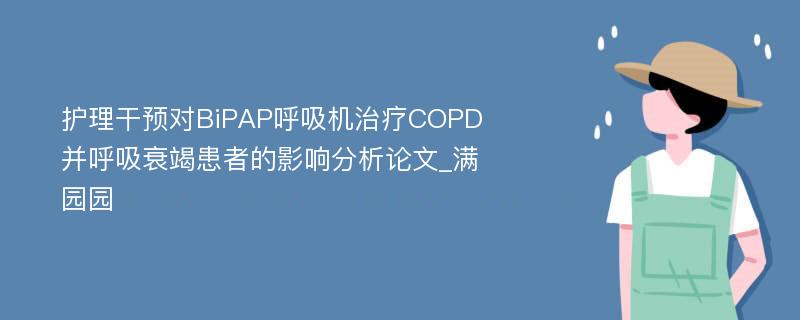 护理干预对BiPAP呼吸机治疗COPD并呼吸衰竭患者的影响分析论文_满园园